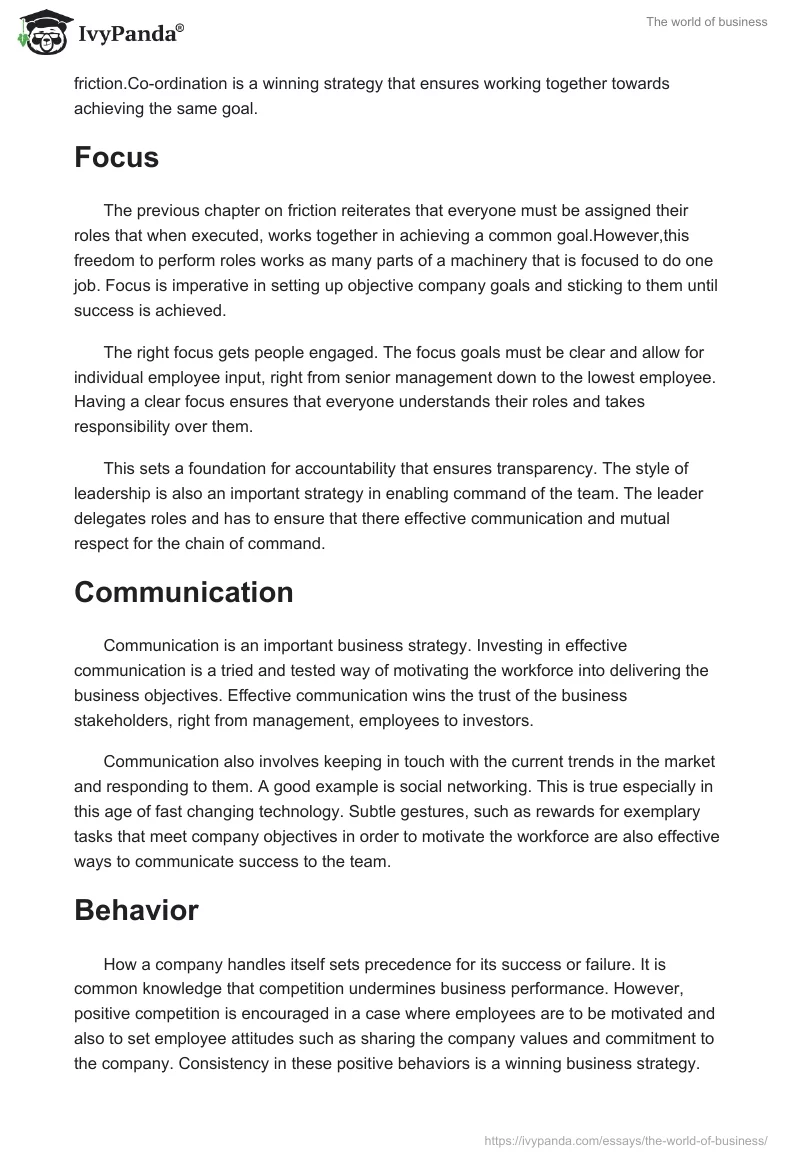 IvyPanda®

The world of business

friction.Co-ordination is a winning strategy that ensures working together towards achieving the same goal.

Focus

The previous chapter on friction reiterates that everyone must be assigned their roles that when executed, works together in achieving a common goal.However,this freedom to perform roles works as many parts of a machinery that is focused to do one job. Focus is imperative in setting up objective company goals and sticking to them until success is achieved.

The right focus gets people engaged. The focus goals must be clear and allow for individual employee input, right from senior management down to the lowest employee. Having a clear focus ensures that everyone understands their roles and takes responsibility over them.

This sets a foundation for accountability that ensures transparency. The style of leadership is also an important strategy in enabling command of the team. The leader delegates roles and has to ensure that there effective communication and mutual respect for the chain of command.

Communication

Communication is an important business strategy. Investing in effective communication is a tried and tested way of motivating the workforce into delivering the business objectives. Effective communication wins the trust of the business stakeholders, right from management, employees to investors.

Communication also involves keeping in touch with the current trends in the market and responding to them. A good example is social networking. This is true especially in this age of fast changing technology. Subtle gestures, such as rewards for exemplary tasks that meet company objectives in order to motivate the workforce are also effective ways to communicate success to the team.

Behavior

How a company handles itself sets precedence for its success or failure. It is common knowledge that competition undermines business performance. However, positive competition is encouraged in a case where employees are to be motivated and also to set employee attitudes such as sharing the company values and commitment to the company. Consistency in these positive behaviors is a winning business strategy.

https://ivypanda.com/essays/the-world-of-business/